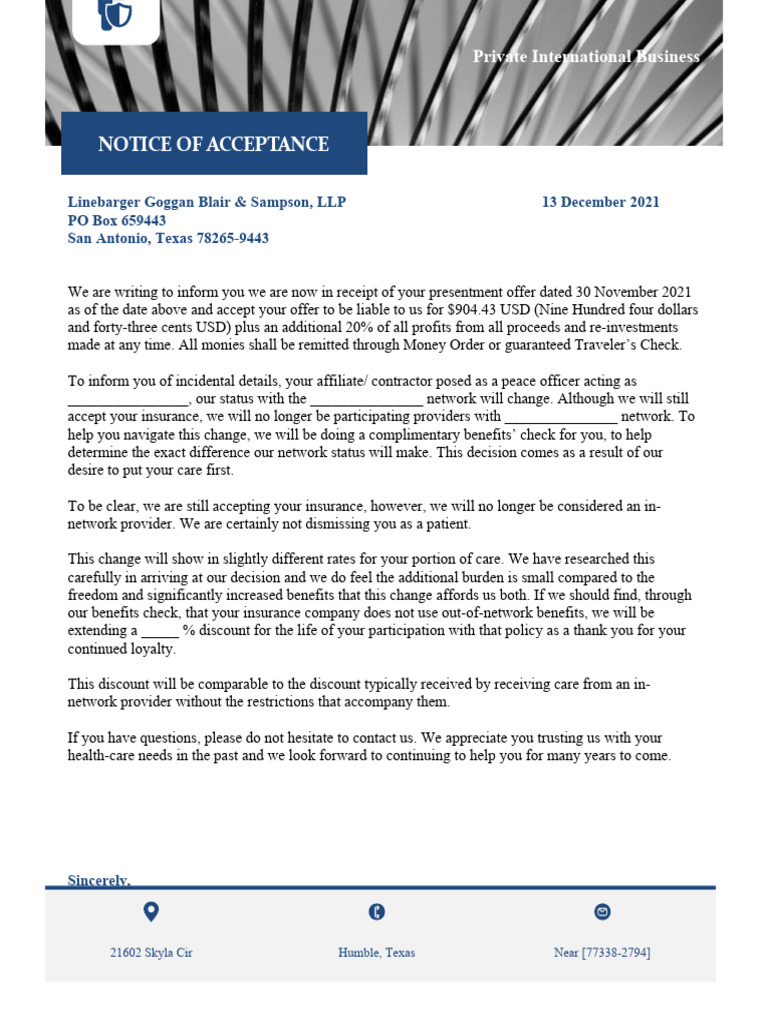 Private International Business

NOTICE OF ACCEPTANCE

Linebarger Goggan Blair & Sampson, LLP
PO Box 659443
San Antonio, Texas 78265-9443

13 December 2021

We are writing to inform you we are now in receipt of your presentment offer dated 30 November 2021 as of the date above and accept your offer to be liable to us for $904.43 USD (Nine Hundred four dollars and forty-three cents USD) plus an additional 20% of all profits from all proceeds and re-investments made at any time. All monies shall be remitted through Money Order or guaranteed Traveler's Check.

To inform you of incidental details, your affiliate/ contractor posed as a peace officer acting as ________________, our status with the _______________ network will change. Although we will still accept your insurance, we will no longer be participating providers with _______________ network. To help you navigate this change, we will be doing a complimentary benefits' check for you, to help determine the exact difference our network status will make. This decision comes as a result of our desire to put your care first.

To be clear, we are still accepting your insurance, however, we will no longer be considered an in-network provider. We are certainly not dismissing you as a patient.

This change will show in slightly different rates for your portion of care. We have researched this carefully in arriving at our decision and we do feel the additional burden is small compared to the freedom and significantly increased benefits that this change affords us both. If we should find, through our benefits check, that your insurance company does not use out-of-network benefits, we will be extending a _____ % discount for the life of your participation with that policy as a thank you for your continued loyalty.

This discount will be comparable to the discount typically received by receiving care from an in-network provider without the restrictions that accompany them.

If you have questions, please do not hesitate to contact us. We appreciate you trusting us with your health-care needs in the past and we look forward to continuing to help you for many years to come.

Sincerely,

21602 Skyla Cir

Humble, Texas

Near [77338-2794]